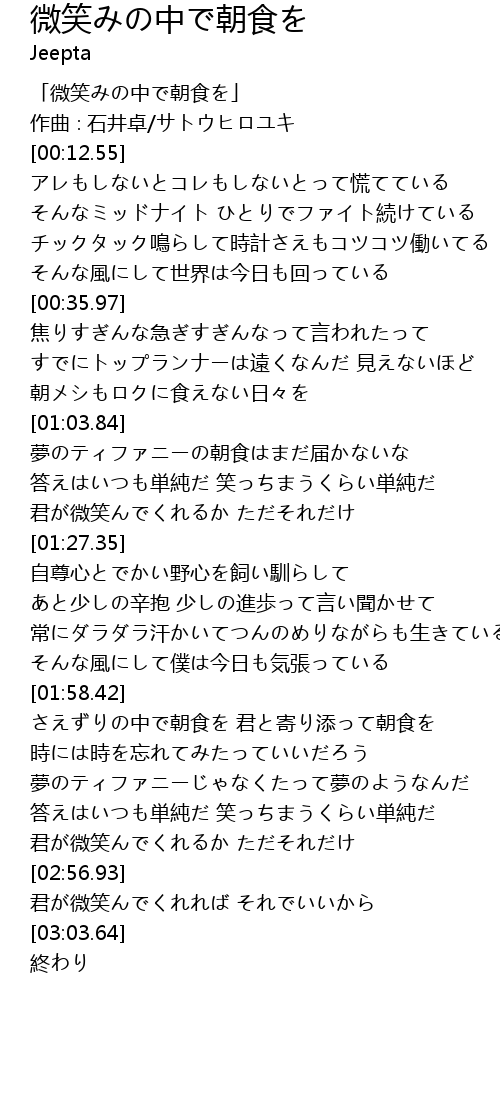 微笑みの中で朝食を
Jeepta

「微笑みの中で朝食を」
作曲 : 石井卓/サトウヒロユキ
[00:12.55]
アレもしないとコレもしないとって慌てている
そんなミッドナイト ひとりでファイト続けている
チックタック鳴らして時計さえもコツコツ働いてる
そんな風にして世界は今日も回っている
[00:35.97]
焦りすぎんな急ぎすぎんなって言われたって
すでにトップランナーは遠くなんだ 見えないほど
朝メシもロクに食えない日々を
[01:03.84]
夢のティファニーの朝食はまだ届かないな
答えはいつも単純だ 笑っちまうくらい単純だ
君が微笑んでくれるか ただそれだけ
[01:27.35]
自尊心とでかい野心を飼い馴らして
あと少しの辛抱 少しの進歩って言い聞かせて
常にダラダラ汗かいてつんのめりながらも生きている
そんな風にして僕は今日も気張っている
[01:58.42]
さえずりの中で朝食を 君と寄り添って朝食を
時には時を忘れてみたっていいだろう
夢のティファニーじゃなくたって夢のようなんだ
答えはいつも単純だ 笑っちまうくらい単純だ
君が微笑んでくれるか ただそれだけ
[02:56.93]
君が微笑んでくれれば それでいいから
[03:03.64]
終わり